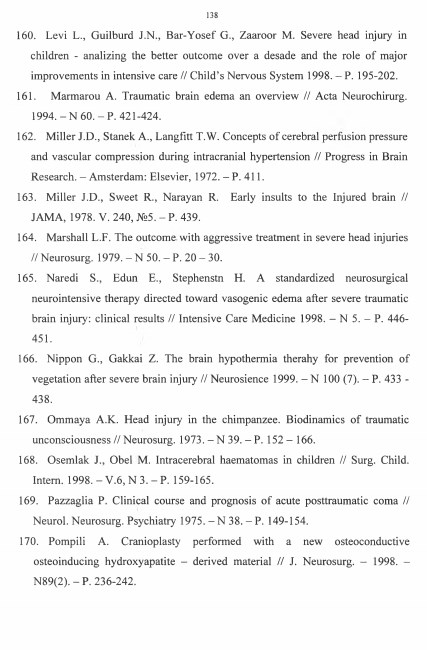 138

160. Levi L., Guilburd J.N., Bar-Yosef G., Zaaroor M. Severe head injury in children - analizing the better outcome over a desade and the role of major improvements in intensive care // Child's Nervous System 1998. – P. 195-202.

161. Marmarou A. Traumatic brain edema an overview // Acta Neurochirurg. 1994. – N 60. – P. 421-424.

162. Miller J.D., Stanek A., Langfitt T.W. Concepts of cerebral perfusion pressure and vascular compression during intracranial hypertension // Progress in Brain Research. – Amsterdam: Elsevier, 1972. – P. 411.

163. Miller J.D., Sweet R., Narayan R. Early insults to the Injured brain // JAMA, 1978. V. 240, №5. – P. 439.

164. Marshall L.F. The outcome with aggressive treatment in severe head injuries // Neurosurg. 1979. – N 50. – P. 20 – 30.

165. Naredi S., Edun E., Stephenstn H. A standardized neurosurgical neurointensive therapy directed toward vasogenic edema after severe traumatic brain injury: clinical results // Intensive Care Medicine 1998. – N 5. – P. 446-451.

166. Nippon G., Gakkai Z. The brain hypothermia therahy for prevention of vegetation after severe brain injury // Neurosience 1999. – N 100 (7). – P. 433 - 438.

167. Ommaya A.K. Head injury in the chimpanzee. Biodinamics of traumatic unconsciousness // Neurosurg. 1973. – N 39. – P. 152 – 166.

168. Osemlak J., Obel M. Intracerebral haematomas in children // Surg. Child. Intern. 1998. – V.6, N 3. – P. 159-165.

169. Pazzaglia P. Clinical course and prognosis of acute posttraumatic coma // Neurol. Neurosurg. Psychiatry 1975. – N 38. – P. 149-154.

170. Pompili A. Cranioplasty performed with a new osteoconductive osteoinducing hydroxyapatite – derived material // J. Neurosurg. – 1998. – N89(2). – P. 236-242.